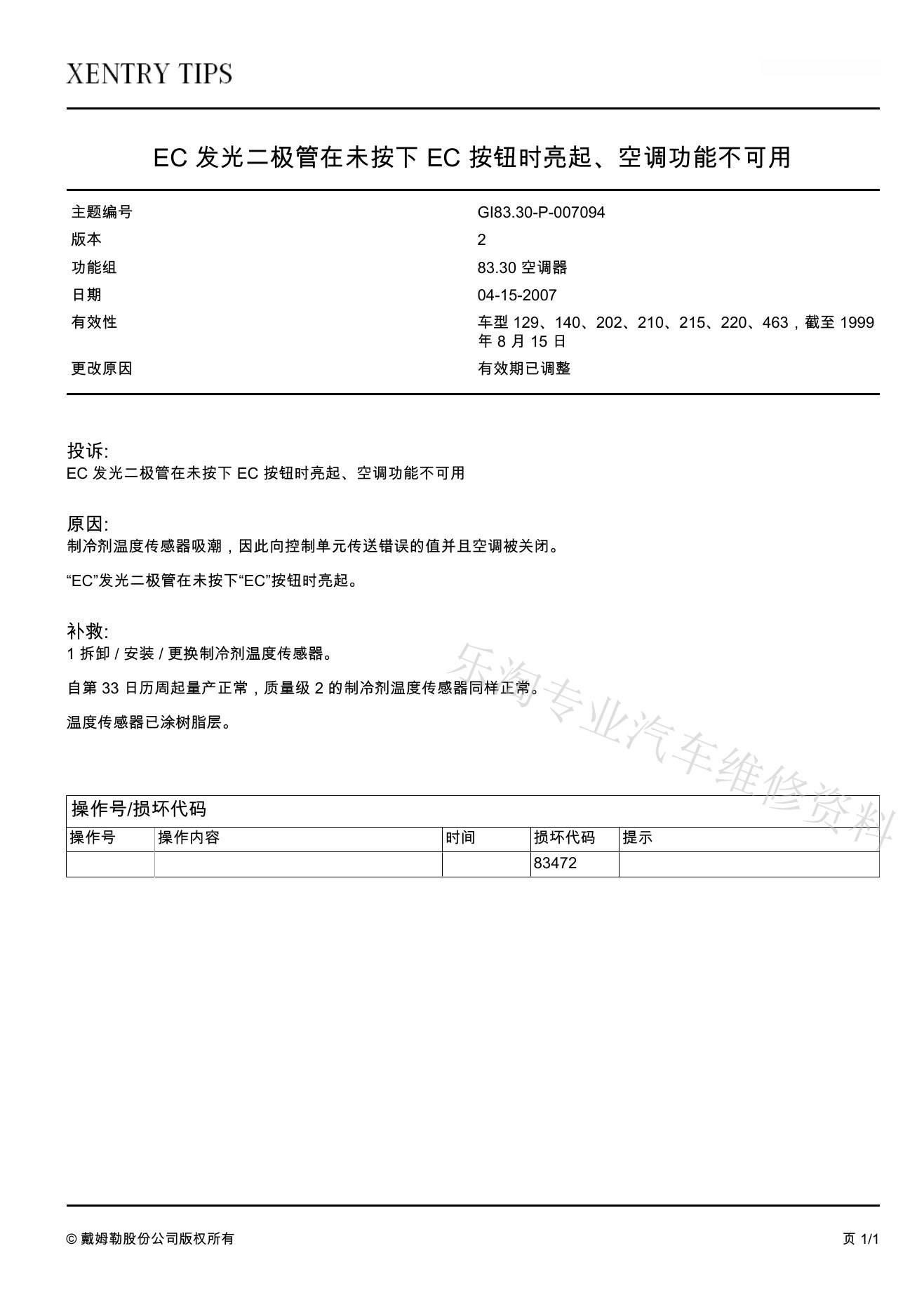 XENTRY TIPS

EC 发光二极管在未按下 EC 按钮时亮起、空调功能不可用

| 主题编号 | GI83.30-P-007094 |
|---|---|
| 版本 | 2 |
| 功能组 | 83.30 空调器 |
| 日期 | 04-15-2007 |
| 有效性 | 车型 129、140、202、210、215、220、463，截至 1999 年 8 月 15 日 |
| 更改原因 | 有效期已调整 |

投诉:
EC 发光二极管在未按下 EC 按钮时亮起、空调功能不可用

原因:
制冷剂温度传感器吸潮，因此向控制单元传送错误的值并且空调被关闭。

“EC”发光二极管在未按下“EC”按钮时亮起。

补救:
1 拆卸 / 安装 / 更换制冷剂温度传感器。

自第 33 日历周起量产正常，质量级 2 的制冷剂温度传感器同样正常。

温度传感器已涂树脂层。

乐淘专业汽车维修资料

操作号/损坏代码

| 操作号 | 操作内容 | 时间 | 损坏代码 | 提示 |
|---|---|---|---|---|
| | | | 83472 | |

© 戴姆勒股份公司版权所有

页 1/1